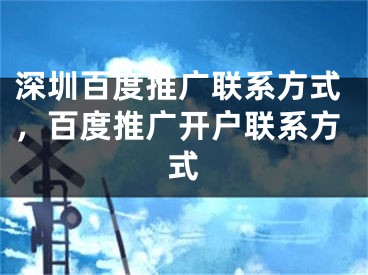 深圳百度推广联系方式，百度推广开户联系方式